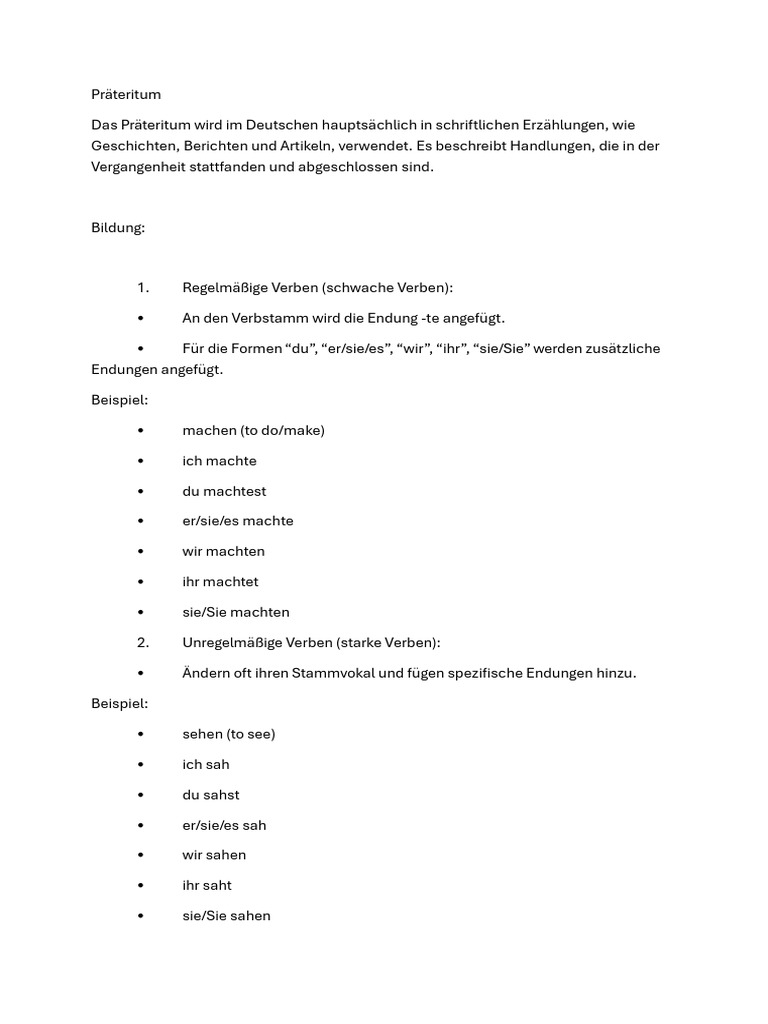 Präteritum

Das Präteritum wird im Deutschen hauptsächlich in schriftlichen Erzählungen, wie Geschichten, Berichten und Artikeln, verwendet. Es beschreibt Handlungen, die in der Vergangenheit stattfanden und abgeschlossen sind.

Bildung:

1. Regelmäßige Verben (schwache Verben):

• An den Verbstamm wird die Endung -te angefügt.

• Für die Formen “du”, “er/sie/es”, “wir”, “ihr”, “sie/Sie” werden zusätzliche Endungen angefügt.

Beispiel:

• machen (to do/make)

• ich machte

• du machtest

• er/sie/es machte

• wir machten

• ihr machtet

• sie/Sie machten

2. Unregelmäßige Verben (starke Verben):

• Ändern oft ihren Stammvokal und fügen spezifische Endungen hinzu.

Beispiel:

• sehen (to see)

• ich sah

• du sahst

• er/sie/es sah

• wir sahen

• ihr saht

• sie/Sie sahen